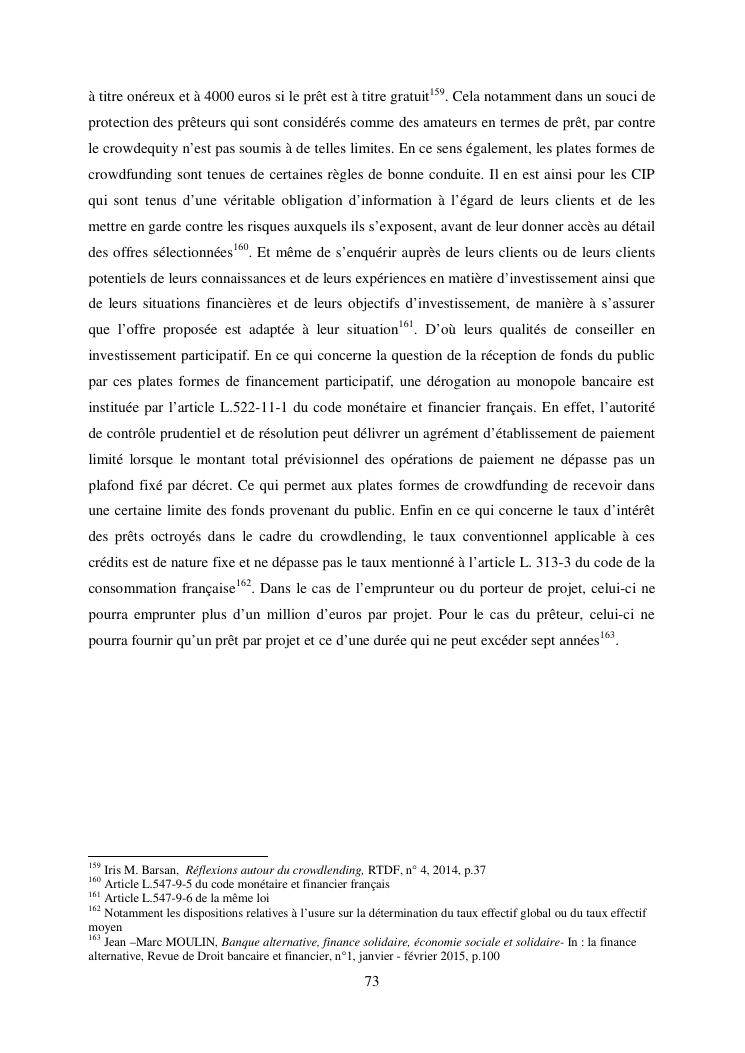 à titre onéreux et à 4000 euros si le prêt est à titre gratuit$^{159}$. Cela notamment dans un souci de protection des prêteurs qui sont considérés comme des amateurs en termes de prêt, par contre le crowdequity n'est pas soumis à de telles limites. En ce sens également, les plates formes de crowdfunding sont tenues de certaines règles de bonne conduite. Il en est ainsi pour les CIP qui sont tenus d'une véritable obligation d'information à l'égard de leurs clients et de les mettre en garde contre les risques auxquels ils s'exposent, avant de leur donner accès au détail des offres sélectionnées$^{160}$. Et même de s'enquérir auprès de leurs clients ou de leurs clients potentiels de leurs connaissances et de leurs expériences en matière d'investissement ainsi que de leurs situations financières et de leurs objectifs d'investissement, de manière à s'assurer que l'offre proposée est adaptée à leur situation$^{161}$. D'où leurs qualités de conseiller en investissement participatif. En ce qui concerne la question de la réception de fonds du public par ces plates formes de financement participatif, une dérogation au monopole bancaire est instituée par l'article L.522-11-1 du code monétaire et financier français. En effet, l'autorité de contrôle prudentiel et de résolution peut délivrer un agrément d'établissement de paiement limité lorsque le montant total prévisionnel des opérations de paiement ne dépasse pas un plafond fixé par décret. Ce qui permet aux plates formes de crowdfunding de recevoir dans une certaine limite des fonds provenant du public. Enfin en ce qui concerne le taux d'intérêt des prêts octroyés dans le cadre du crowdlending, le taux conventionnel applicable à ces crédits est de nature fixe et ne dépasse pas le taux mentionné à l'article L. 313-3 du code de la consommation française$^{162}$. Dans le cas de l'emprunteur ou du porteur de projet, celui-ci ne pourra emprunter plus d'un million d'euros par projet. Pour le cas du prêteur, celui-ci ne pourra fournir qu'un prêt par projet et ce d'une durée qui ne peut excéder sept années$^{163}$.

$^{159}$ Iris M. Barsan, Réflexions autour du crowdlending, RTDF, n° 4, 2014, p.37
$^{160}$ Article L.547-9-5 du code monétaire et financier français
$^{161}$ Article L.547-9-6 de la même loi
$^{162}$ Notamment les dispositions relatives à l'usure sur la détermination du taux effectif global ou du taux effectif moyen
$^{163}$ Jean –Marc MOULIN, Banque alternative, finance solidaire, économie sociale et solidaire- In : la finance alternative, Revue de Droit bancaire et financier, n°1, janvier - février 2015, p.100

73